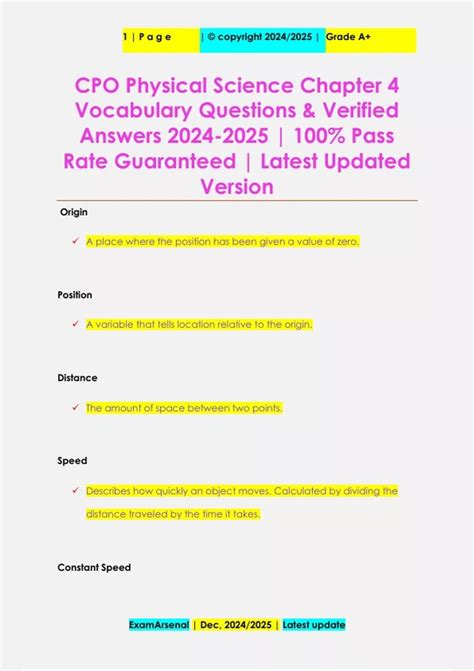 1 | P a g e | © copyright 2024/2025 | Grade A+

CPO Physical Science Chapter 4 Vocabulary Questions & Verified Answers 2024-2025 | 100% Pass Rate Guaranteed | Latest Updated Version

Origin

✓ A place where the position has been given a value of zero.

Position

✓ A variable that tells location relative to the origin.

Distance

✓ The amount of space between two points.

Speed

✓ Describes how quickly an object moves. Calculated by dividing the distance traveled by the time it takes.

Constant Speed

ExamArsenal | Dec, 2024/2025 | Latest update